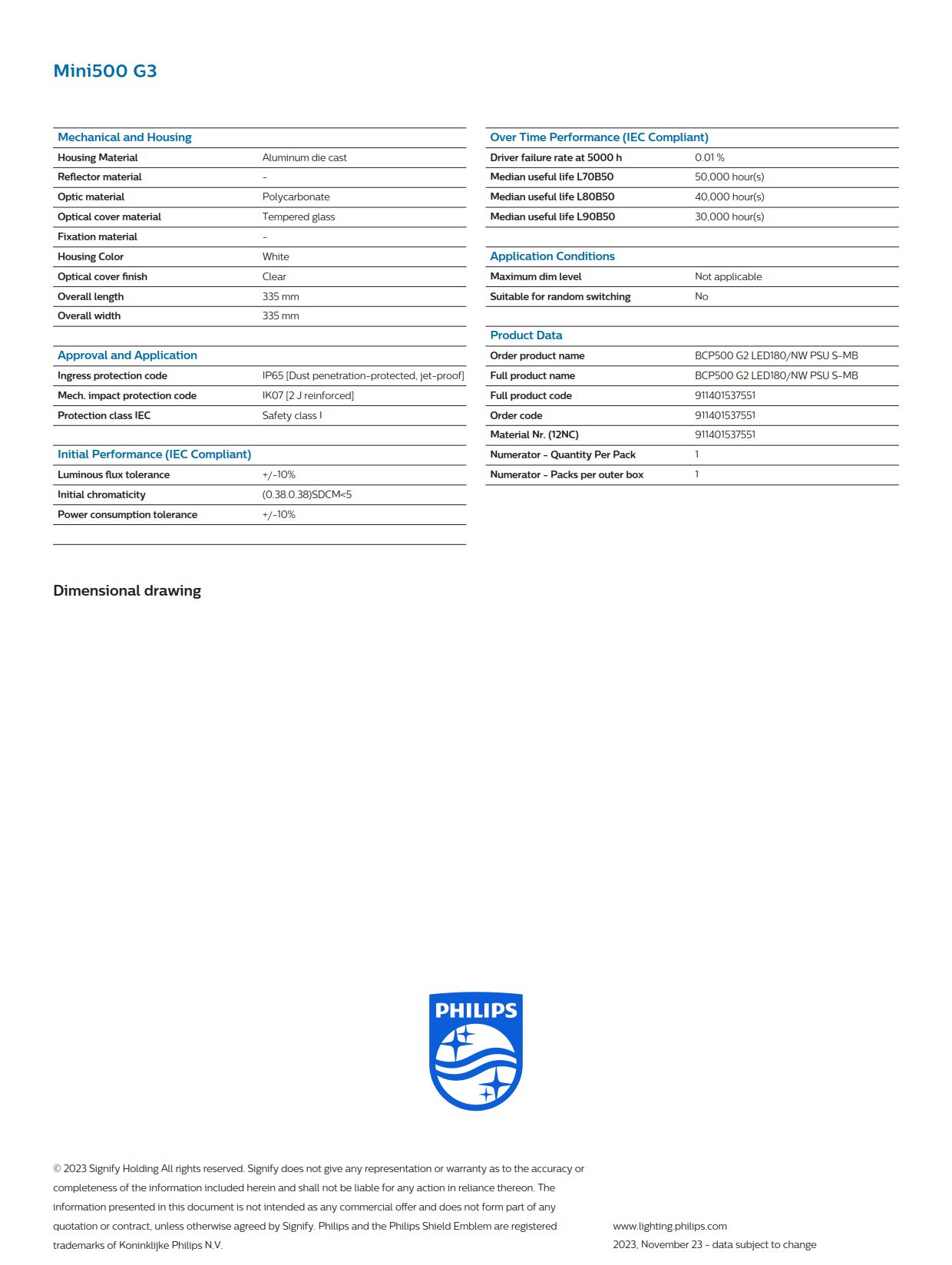 Mini500 G3

| Mechanical and Housing | |
|---|---|
| Housing Material | Aluminum die cast |
| Reflector material | - |
| Optic material | Polycarbonate |
| Optical cover material | Tempered glass |
| Fixation material | - |
| Housing Color | White |
| Optical cover finish | Clear |
| Overall length | 335 mm |
| Overall width | 335 mm |

| Approval and Application | |
|---|---|
| Ingress protection code | IP65 [Dust penetration-protected, jet-proof] |
| Mech. impact protection code | IK07 [2 J reinforced] |
| Protection class IEC | Safety class I |

| Initial Performance (IEC Compliant) | |
|---|---|
| Luminous flux tolerance | +/-10% |
| Initial chromaticity | (0.38.0.38)SDCM<5 |
| Power consumption tolerance | +/-10% |

| Over Time Performance (IEC Compliant) | |
|---|---|
| Driver failure rate at 5000 h | 0.01 % |
| Median useful life L70B50 | 50,000 hour(s) |
| Median useful life L80B50 | 40,000 hour(s) |
| Median useful life L90B50 | 30,000 hour(s) |

| Application Conditions | |
|---|---|
| Maximum dim level | Not applicable |
| Suitable for random switching | No |

| Product Data | |
|---|---|
| Order product name | BCP500 G2 LED180/NW PSU S-MB |
| Full product name | BCP500 G2 LED180/NW PSU S-MB |
| Full product code | 911401537551 |
| Order code | 911401537551 |
| Material Nr. (12NC) | 911401537551 |
| Numerator - Quantity Per Pack | 1 |
| Numerator - Packs per outer box | 1 |

Dimensional drawing

PHILIPS

© 2023 Signify Holding All rights reserved. Signify does not give any representation or warranty as to the accuracy or completeness of the information included herein and shall not be liable for any action in reliance thereon. The information presented in this document is not intended as any commercial offer and does not form part of any quotation or contract, unless otherwise agreed by Signify. Philips and the Philips Shield Emblem are registered trademarks of Koninklijke Philips N.V.

www.lighting.philips.com
2023, November 23 - data subject to change